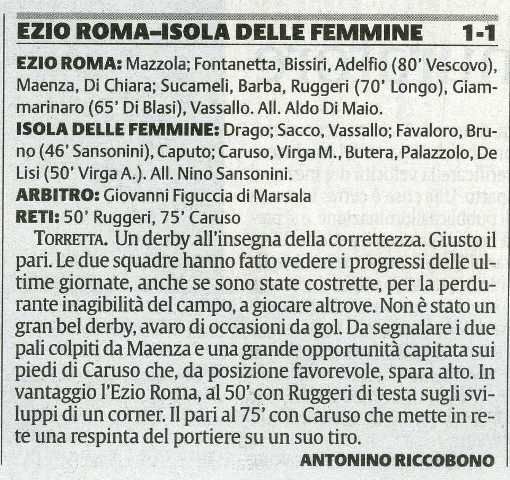 EZIO ROMA–ISOLA DELLE FEMMINE 1-1

EZIO ROMA: Mazzola; Fontanetta, Bissiri, Adelfio (80' Vescovo), Maenza, Di Chiara; Sucameli, Barba, Ruggeri (70' Longo), Giammarinaro (65' Di Blasi), Vassallo. All. Aldo Di Maio.

ISOLA DELLE FEMMINE: Drago; Sacco, Vassallo; Favaloro, Bruno (46' Sansonini), Caputo; Caruso, Virga M., Butera, Palazzolo, De Lisi (50' Virga A.). All. Nino Sansonini.

ARBITRO: Giovanni Figuccia di Marsala

RETI: 50' Ruggeri, 75' Caruso

TORRETTA. Un derby all'insegna della correttezza. Giusto il pari. Le due squadre hanno fatto vedere i progressi delle ultime giornate, anche se sono state costrette, per la perdurante inagibilità del campo, a giocare altrove. Non è stato un gran bel derby, avaro di occasioni da gol. Da segnalare i due pali colpiti da Maenza e una grande opportunità capitata sui piedi di Caruso che, da posizione favorevole, spara alto. In vantaggio l'Ezio Roma, al 50' con Ruggeri di testa sugli sviluppi di un corner. Il pari al 75' con Caruso che mette in rete una respinta del portiere su un suo tiro.

ANTONINO RICCOBONO